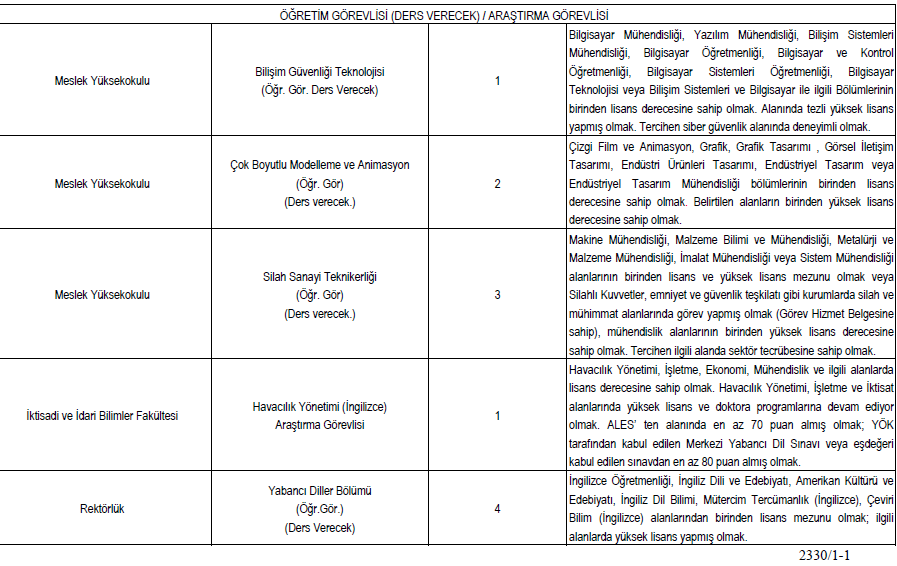 | ÖĞRETİM GÖREVLİSİ (DERS VERECEK) / ARAŞTIRMA GÖREVLİSİ | | | |
|---|---|---|---|
| Meslek Yüksekokulu | Bilişim Güvenliği Teknolojisi (Öğr. Gör. Ders Verecek) | 1 | Bilgisayar Mühendisliği, Yazılım Mühendisliği, Bilişim Sistemleri Mühendisliği, Bilgisayar Öğretmenliği, Bilgisayar ve Kontrol Öğretmenliği, Bilgisayar Sistemleri Öğretmenliği, Bilgisayar Teknolojisi veya Bilişim Sistemleri ve Bilgisayar ile ilgili Bölümlerinin birinden lisans derecesine sahip olmak. Alanında tezli yüksek lisans yapmış olmak. Tercihen siber güvenlik alanında deneyimli olmak. |
| Meslek Yüksekokulu | Çok Boyutlu Modelleme ve Animasyon (Öğr. Gör) (Ders verecek.) | 2 | Çizgi Film ve Animasyon, Grafik, Grafik Tasarımı , Görsel İletişim Tasarımı, Endüstri Ürünleri Tasarımı, Endüstriyel Tasarım veya Endüstriyel Tasarım Mühendisliği bölümlerinin birinden lisans derecesine sahip olmak. Belirtilen alanların birinden yüksek lisans derecesine sahip olmak. |
| Meslek Yüksekokulu | Silah Sanayi Teknikerliği (Öğr. Gör) (Ders verecek.) | 3 | Makine Mühendisliği, Malzeme Bilimi ve Mühendisliği, Metalürji ve Malzeme Mühendisliği, İmalat Mühendisliği veya Sistem Mühendisliği alanlarının birinden lisans ve yüksek lisans mezunu olmak veya Silahlı Kuvvetler, emniyet ve güvenlik teşkilatı gibi kurumlarda silah ve mühimmat alanlarında görev yapmış olmak (Görev Hizmet Belgesine sahip), mühendislik alanlarının birinden yüksek lisans derecesine sahip olmak. Tercihen ilgili alanda sektör tecrübesine sahip olmak. |
| İktisadi ve İdari Bilimler Fakültesi | Havacılık Yönetimi (İngilizce) Araştırma Görevlisi | 1 | Havacılık Yönetimi, İşletme, Ekonomi, Mühendislik ve ilgili alanlarda lisans derecesine sahip olmak. Havacılık Yönetimi, İşletme ve İktisat alanlarında yüksek lisans ve doktora programlarına devam ediyor olmak. ALES' ten alanında en az 70 puan almış olmak; YÖK tarafından kabul edilen Merkezi Yabancı Dil Sınavı veya eşdeğeri kabul edilen sınavdan en az 80 puan almış olmak. |
| Rektörlük | Yabancı Diller Bölümü (Öğr.Gör.) (Ders Verecek) | 4 | İngilizce Öğretmenliği, İngiliz Dili ve Edebiyatı, Amerikan Kültürü ve Edebiyatı, İngiliz Dil Bilimi, Mütercim Tercümanlık (İngilizce), Çeviri Bilim (İngilizce) alanlarından birinden lisans mezunu olmak; ilgili alanlarda yüksek lisans yapmış olmak. |

2330/1-1